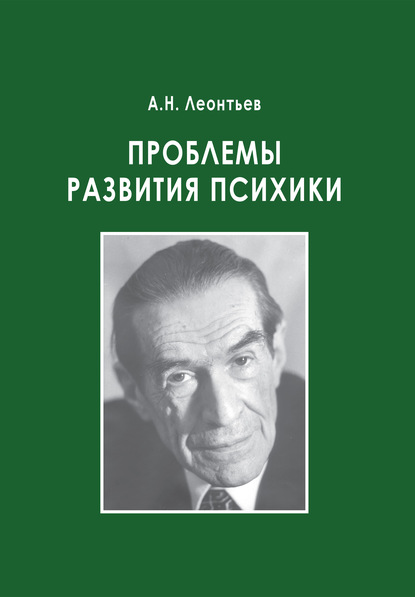 А.Н. Леонтьев

ПРОБЛЕМЫ
РАЗВИТИЯ ПСИХИКИ